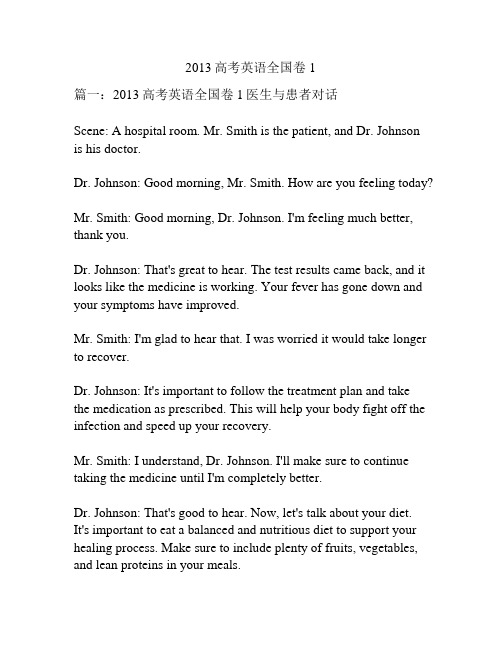 2013 高考英语全国卷 1

篇一：2013 高考英语全国卷 1 医生与患者对话

Scene: A hospital room. Mr. Smith is the patient, and Dr. Johnson is his doctor.

Dr. Johnson: Good morning, Mr. Smith. How are you feeling today?

Mr. Smith: Good morning, Dr. Johnson. I'm feeling much better, thank you.

Dr. Johnson: That's great to hear. The test results came back, and it looks like the medicine is working. Your fever has gone down and your symptoms have improved.

Mr. Smith: I'm glad to hear that. I was worried it would take longer to recover.

Dr. Johnson: It's important to follow the treatment plan and take the medication as prescribed. This will help your body fight off the infection and speed up your recovery.

Mr. Smith: I understand, Dr. Johnson. I'll make sure to continue taking the medicine until I'm completely better.

Dr. Johnson: That's good to hear. Now, let's talk about your diet. It's important to eat a balanced and nutritious diet to support your healing process. Make sure to include plenty of fruits, vegetables, and lean proteins in your meals.